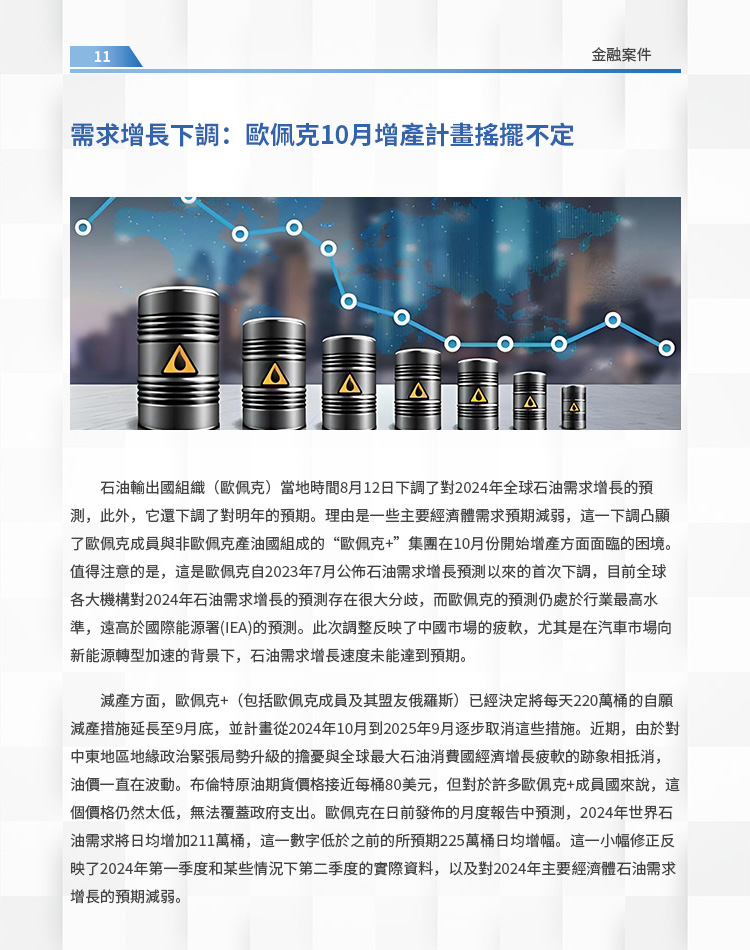 11

金融案件

需求增長下調：歐佩克10月增產計畫搖擺不定

石油輸出國組織（歐佩克）當地時間8月12日下調了對2024年全球石油需求增長的預測，此外，它還下調了對明年的預期。理由是一些主要經濟體需求預期減弱，這一下調凸顯了歐佩克成員與非歐佩克產油國組成的“歐佩克+”集團在10月份開始增產方面面臨的困境。值得注意的是，這是歐佩克自2023年7月公佈石油需求增長預測以來的首次下調，目前全球各大機構對2024年石油需求增長的預測存在很大分歧，而歐佩克的預測仍處於行業最高水準，遠高於國際能源署(IEA)的預測。此次調整反映了中國市場的疲軟，尤其是在汽車市場向新能源轉型加速的背景下，石油需求增長速度未能達到預期。

減產方面，歐佩克+（包括歐佩克成員及其盟友俄羅斯）已經決定將每天220萬桶的自願減產措施延長至9月底，並計畫從2024年10月到2025年9月逐步取消這些措施。近期，由於對中東地區地緣政治緊張局勢升級的擔憂與全球最大石油消費國經濟增長疲軟的跡象相抵消，油價一直在波動。布倫特原油期貨價格接近每桶80美元，但對於許多歐佩克+成員國來說，這個價格仍然太低，無法覆蓋政府支出。歐佩克在日前發佈的月度報告中預測，2024年世界石油需求將日均增加211萬桶，這一數字低於之前的所預期225萬桶日均增幅。這一小幅修正反映了2024年第一季度和某些情況下第二季度的實際資料，以及對2024年主要經濟體石油需求增長的預期減弱。